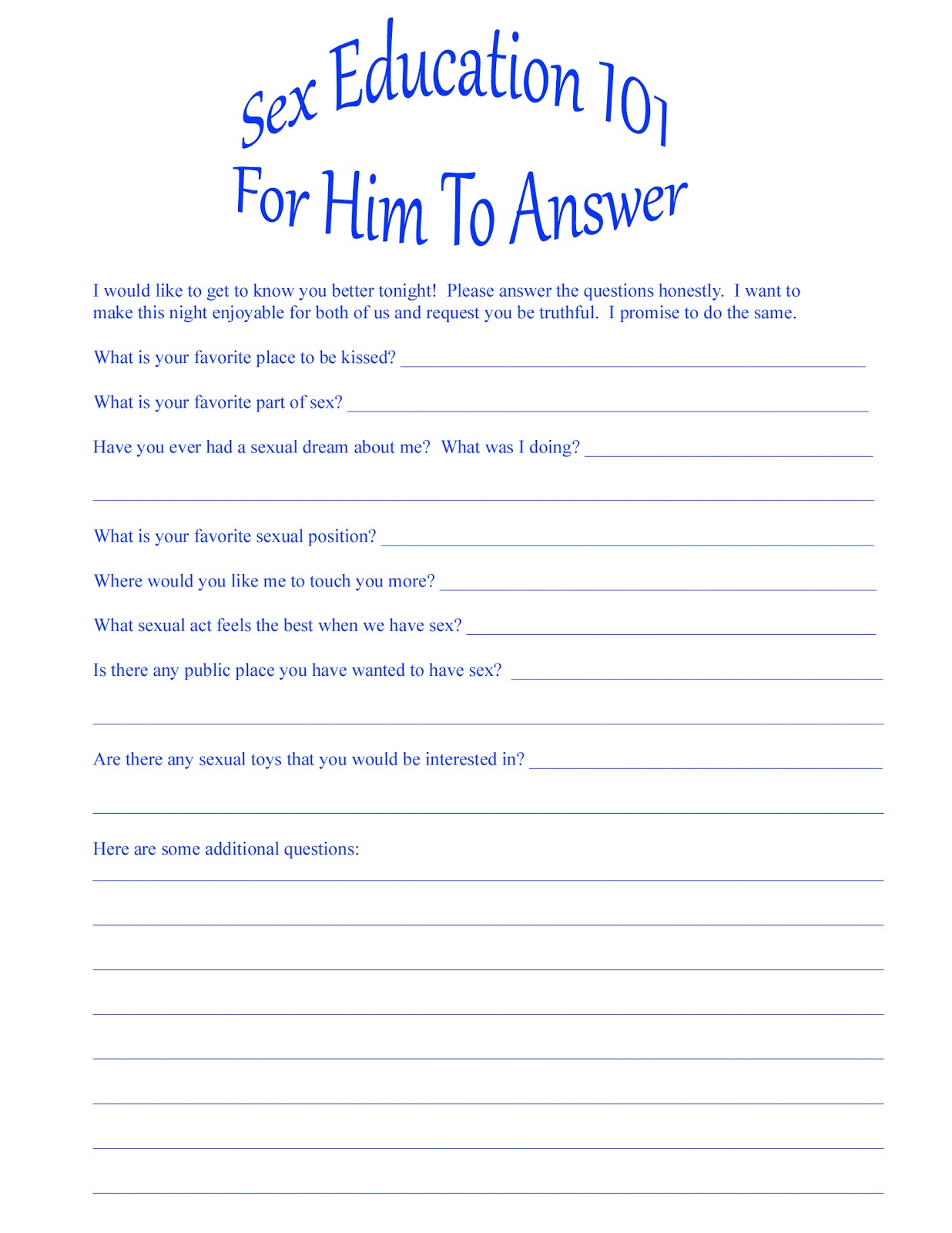 Sex Education 101

For Him To Answer

I would like to get to know you better tonight! Please answer the questions honestly. I want to make this night enjoyable for both of us and request you be truthful. I promise to do the same.

What is your favorite place to be kissed? ____

What is your favorite part of sex? ____

Have you ever had a sexual dream about me? What was I doing? ____

____

What is your favorite sexual position? ____

Where would you like me to touch you more? ____

What sexual act feels the best when we have sex? ____

Is there any public place you have wanted to have sex? ____

____

Are there any sexual toys that you would be interested in? ____

____

Here are some additional questions:

____

____

____

____

____

____

____

____